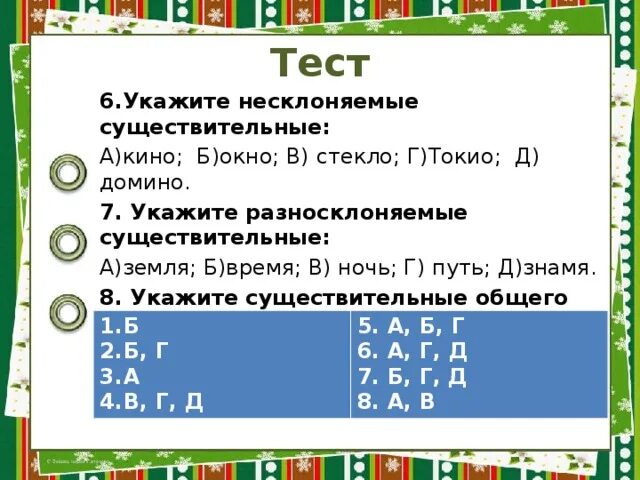 Тест

6.Укажите несклоняемые существительные:

А)кино; Б)окно; В) стекло; Г)Токио; Д) домино.

7. Укажите разносклоняемые существительные:

А)земля; Б)время; В) ночь; Г) путь; Д)знамя.

8. Укажите существительные общего

| 1.Б<br>2.Б, Г<br>3.А<br>4.В, Г, Д | 5. А, Б, Г<br>6. А, Г, Д<br>7. Б, Г, Д<br>8. А, В |
|---|---|